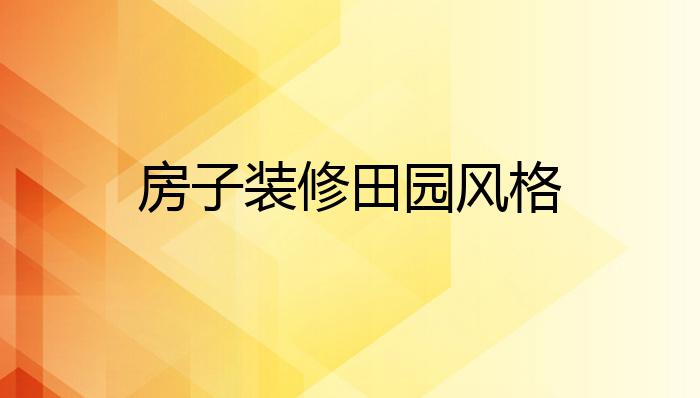 房子装修田园风格